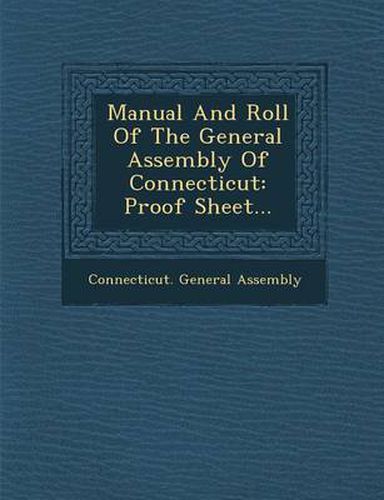 Manual And Roll Of The General Assembly Of Connecticut: Proof Sheet...

Connecticut. General Assembly